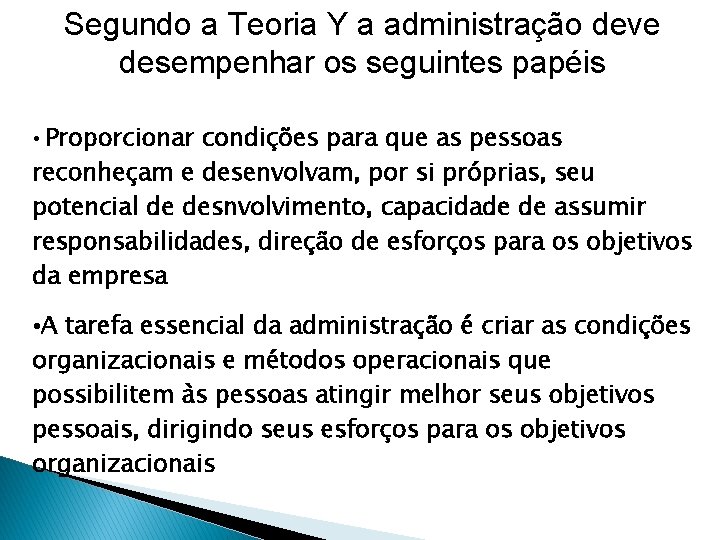 Segundo a Teoria Y a administração deve desempenhar os seguintes papéis

• Proporcionar condições para que as pessoas reconheçam e desenvolvam, por si próprias, seu potencial de desnvolvimento, capacidade de assumir responsabilidades, direção de esforços para os objetivos da empresa

•A tarefa essencial da administração é criar as condições organizacionais e métodos operacionais que possibilitem às pessoas atingir melhor seus objetivos pessoais, dirigindo seus esforços para os objetivos organizacionais